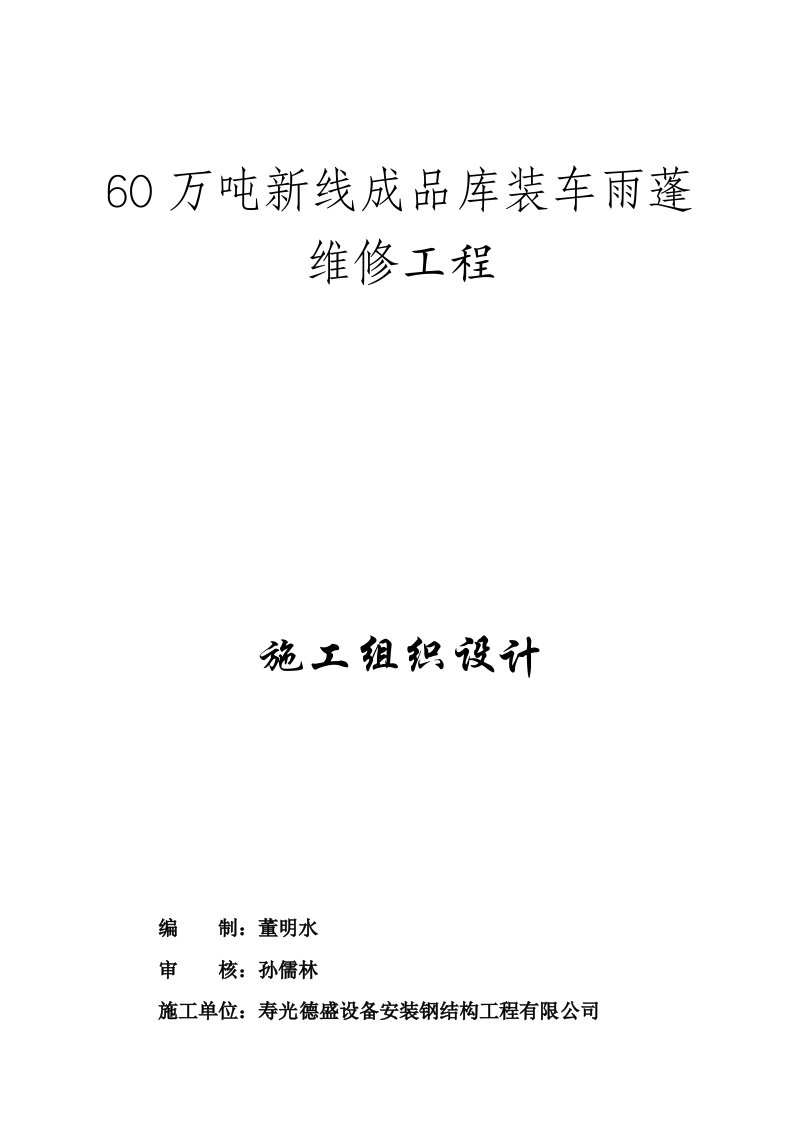 60 万吨新线成品库装车雨蓬维修工程

施工组织设计

编　　制：董明水

审　　核：孙儒林

施工单位：寿光德盛设备安装钢结构工程有限公司